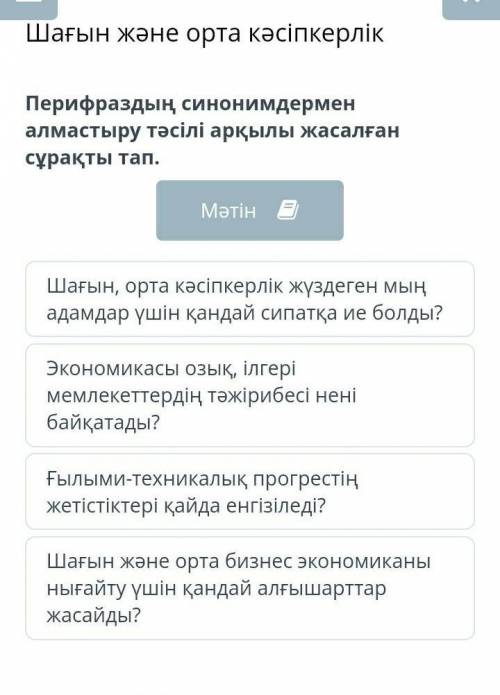 Шағын және орта кәсіпкерлік

Перифраздың синонимдермен алмастыру тәсілі арқылы жасалған сұрақты тап.

Мәтін

Шағын, орта кәсіпкерлік жүздеген мың адамдар үшін қандай сипатқа ие болды?

Экономикасы озық, ілгері мемлекеттердің тәжірибесі нені байқатады?

Ғылыми-техникалық прогрестің жетістіктері қайда енгізіледі?

Шағын және орта бизнес экономиканы нығайту үшін қандай алғышарттар жасайды?